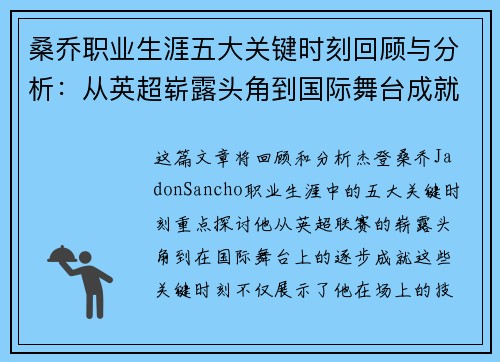 桑乔职业生涯五大关键时刻回顾与分析：从英超崭露头角到国际舞台成就

这篇文章将回顾和分析杰登桑乔JadonSancho职业生涯中的五大关键时刻重点探讨他从英超联赛的崭露头角到在国际舞台上的逐步成就这些关键时刻不仅展示了他在场上的技